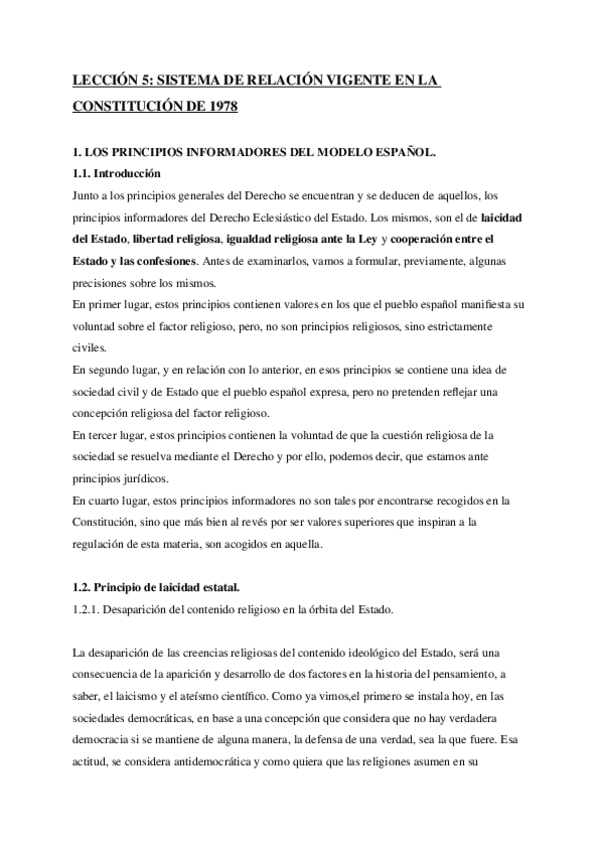 LECCIÓN 5: SISTEMA DE RELACIÓN VIGENTE EN LA CONSTITUCIÓN DE 1978

1. LOS PRINCIPIOS INFORMADORES DEL MODELO ESPAÑOL.

1.1. Introducción

Junto a los principios generales del Derecho se encuentran y se deducen de aquellos, los principios informadores del Derecho Eclesiástico del Estado. Los mismos, son el de laicidad del Estado, libertad religiosa, igualdad religiosa ante la Ley y cooperación entre el Estado y las confesiones. Antes de examinarlos, vamos a formular, previamente, algunas precisiones sobre los mismos.

En primer lugar, estos principios contienen valores en los que el pueblo español manifiesta su voluntad sobre el factor religioso, pero, no son principios religiosos, sino estrictamente civiles.

En segundo lugar, y en relación con lo anterior, en esos principios se contiene una idea de sociedad civil y de Estado que el pueblo español expresa, pero no pretenden reflejar una concepción religiosa del factor religioso.

En tercer lugar, estos principios contienen la voluntad de que la cuestión religiosa de la sociedad se resuelva mediante el Derecho y por ello, podemos decir, que estamos ante principios jurídicos.

En cuarto lugar, estos principios informadores no son tales por encontrarse recogidos en la Constitución, sino que más bien al revés por ser valores superiores que inspiran a la regulación de esta materia, son acogidos en aquella.

1.2. Principio de laicidad estatal.

1.2.1. Desaparición del contenido religioso en la órbita del Estado.

La desaparición de las creencias religiosas del contenido ideológico del Estado, será una consecuencia de la aparición y desarrollo de dos factores en la historia del pensamiento, a saber, el laicismo y el ateísmo científico. Como ya vimos,el primero se instala hoy, en las sociedades democráticas, en base a una concepción que considera que no hay verdadera democracia si se mantiene de alguna manera, la defensa de una verdad, sea la que fuere. Esa actitud, se considera antidemocrática y como quiera que las religiones asumen en su